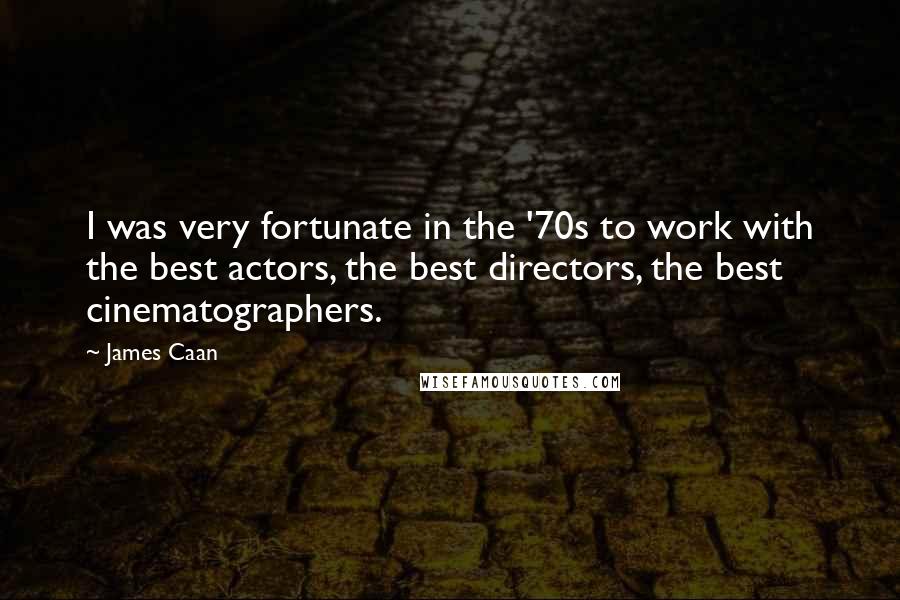 I was very fortunate in the '70s to work with the best actors, the best directors, the best cinematographers.

~ James Caan

WISEFAMOUSQUOTES.COM